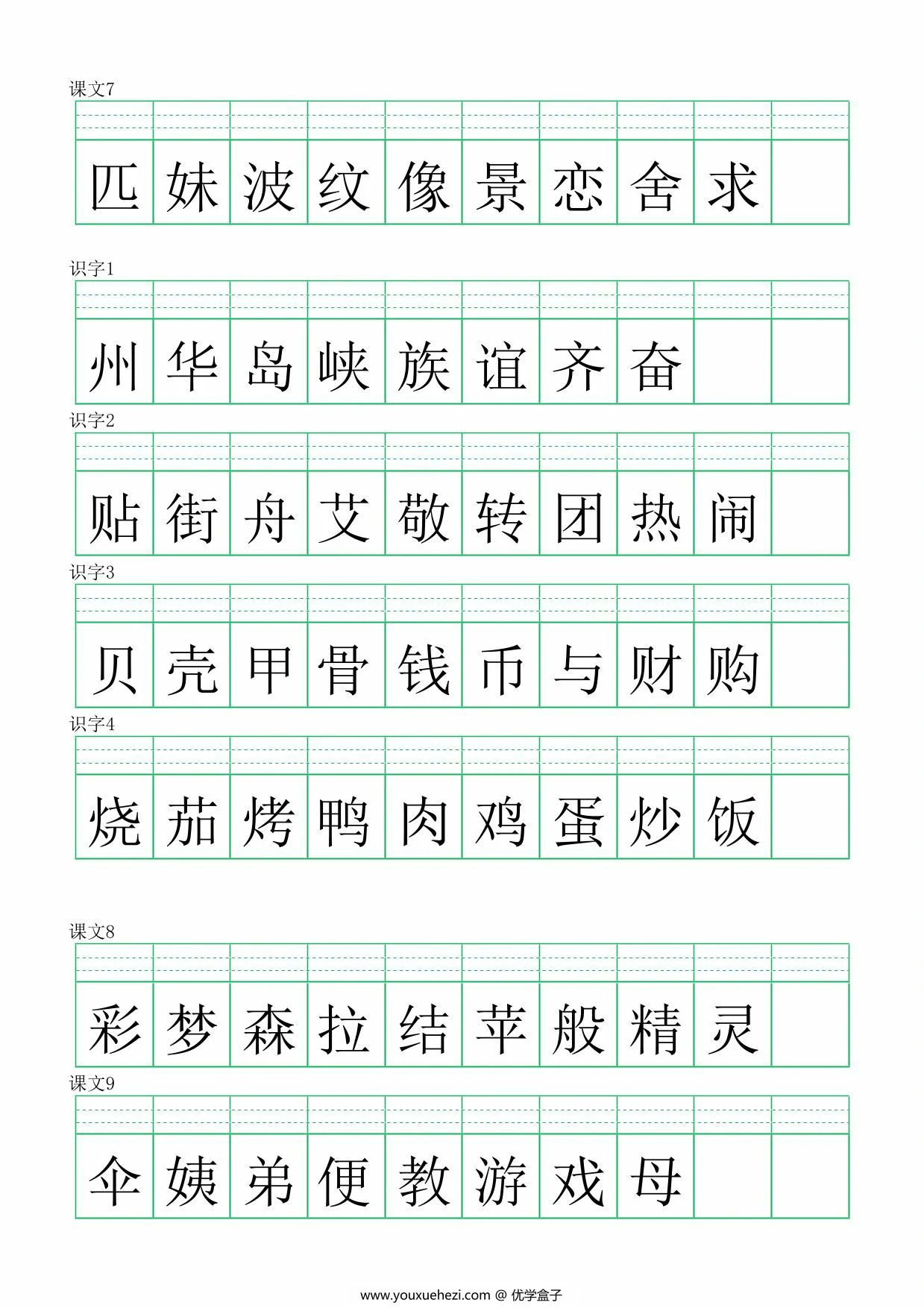 课文7

匹 妹 波 纹 像 景 恋 舍 求

识字1

州 华 岛 峡 族 谊 齐 奋

识字2

贴 街 舟 艾 敬 转 团 热 闹

识字3

贝 壳 甲 骨 钱 币 与 财 购

识字4

烧 茄 烤 鸭 肉 鸡 蛋 炒 饭

课文8

彩 梦 森 拉 结 苹 般 精 灵

课文9

伞 姨 弟 便 教 游 戏 母

www.youxuehezi.com @ 优学盒子